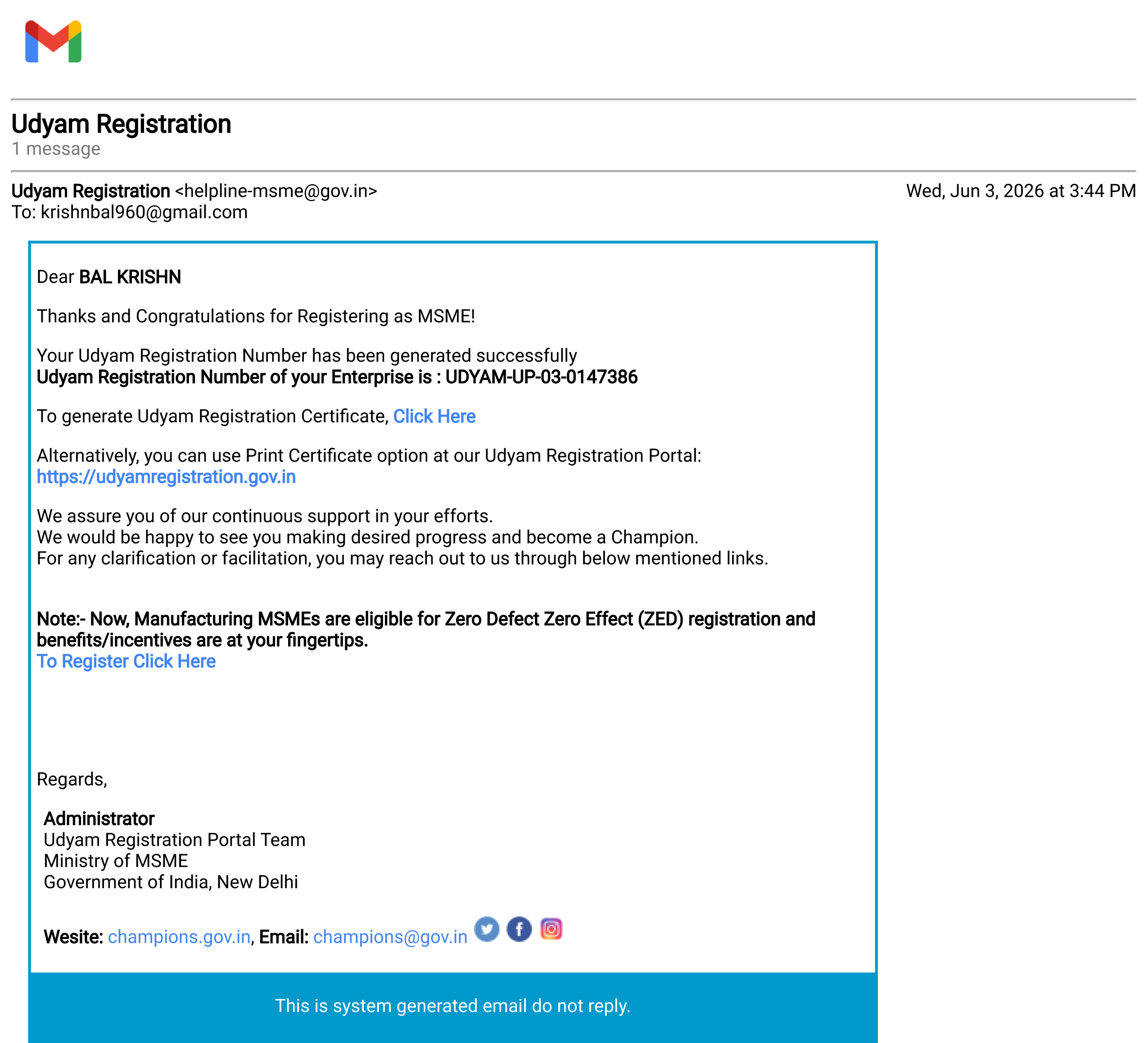 Udyam Registration
1 message

Udyam Registration <helpline-msme@gov.in>
Wed, Jun 3, 2026 at 3:44 PM
To: krishnbal960@gmail.com

Dear BAL KRISHN

Thanks and Congratulations for Registering as MSME!

Your Udyam Registration Number has been generated successfully
Udyam Registration Number of your Enterprise is : UDYAM-UP-03-0147386

To generate Udyam Registration Certificate, Click Here

Alternatively, you can use Print Certificate option at our Udyam Registration Portal:
https://udyamregistration.gov.in

We assure you of our continuous support in your efforts.
We would be happy to see you making desired progress and become a Champion.
For any clarification or facilitation, you may reach out to us through below mentioned links.

Note:- Now, Manufacturing MSMEs are eligible for Zero Defect Zero Effect (ZED) registration and benefits/incentives are at your fingertips.
To Register Click Here

Regards,

Administrator
Udyam Registration Portal Team
Ministry of MSME
Government of India, New Delhi

Wesite: champions.gov.in, Email: champions@gov.in

This is system generated email do not reply.